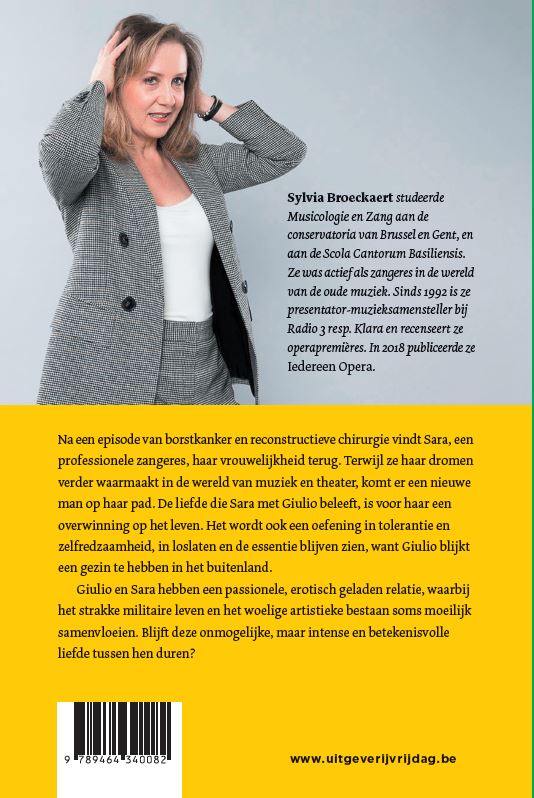 Sylvia Broeckaert studeerde Musicologie en Zang aan de conservatoria van Brussel en Gent, en aan de Scola Cantorum Basiliensis. Ze was actief als zangeres in de wereld van de oude muziek. Sinds 1992 is ze presentator-muzieksamensteller bij Radio 3 resp. Klara en recenseert ze operapremières. In 2018 publiceerde ze Iedereen Opera.

Na een episode van borstkanker en reconstructieve chirurgie vindt Sara, een professionele zangeres, haar vrouwelijkheid terug. Terwijl ze haar dromen verder waarmaakt in de wereld van muziek en theater, komt er een nieuwe man op haar pad. De liefde die Sara met Giulio beleeft, is voor haar een overwinning op het leven. Het wordt ook een oefening in tolerantie en zelfredzaamheid, in loslaten en de essentie blijven zien, want Giulio blijkt een gezin te hebben in het buitenland.

Giulio en Sara hebben een passionele, erotisch geladen relatie, waarbij het strakke militaire leven en het woelige artistieke bestaan soms moeilijk samenvloeien. Blijft deze onmogelijke, maar intense en betekenisvolle liefde tussen hen duren?

9 789464 340082

www.uitgeverijvrijdag.be